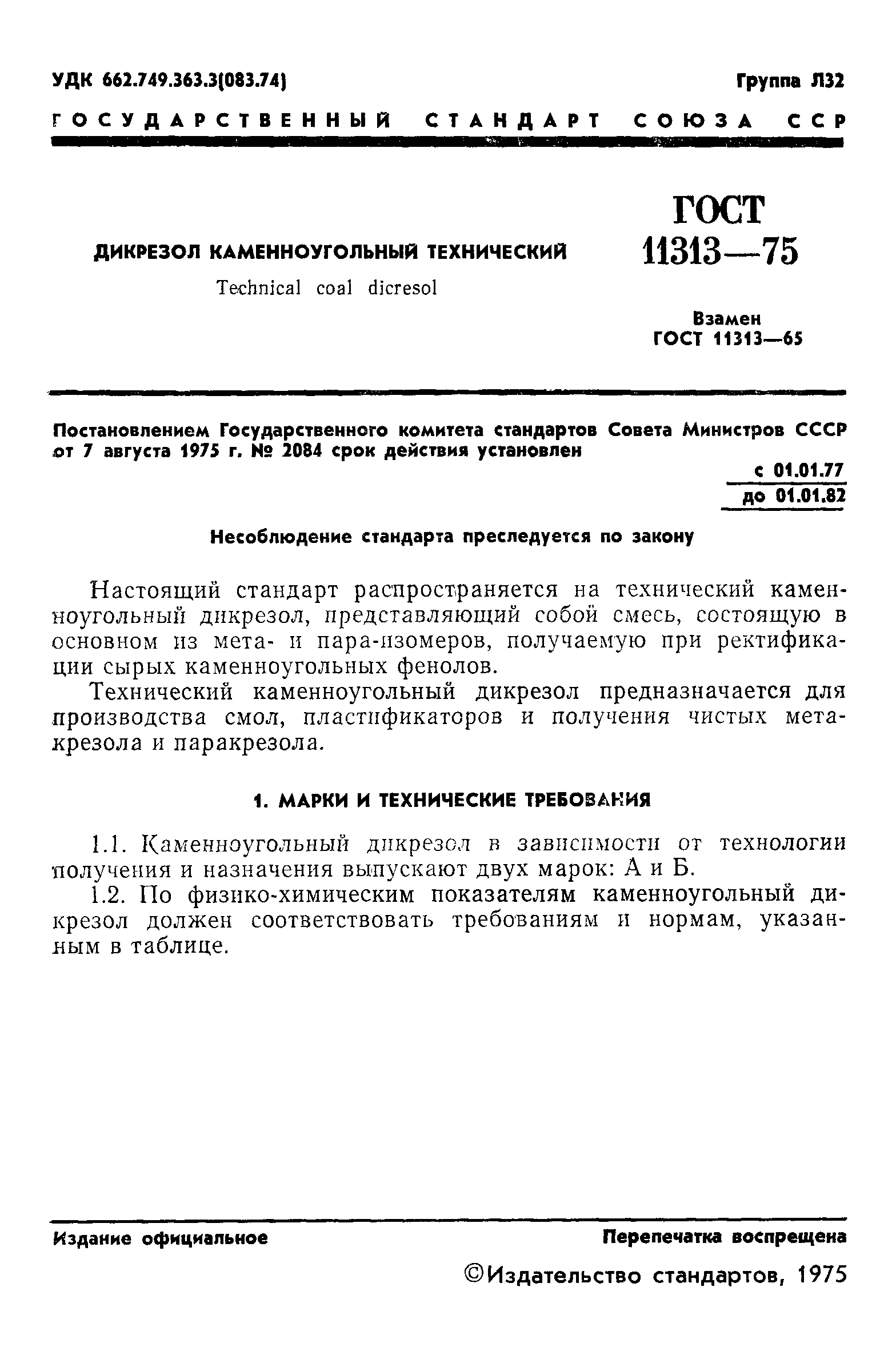 УДК 662.749.363.3(083.74)

Группа Л32

ГОСУДАРСТВЕННЫЙ СТАНДАРТ СОЮЗА ССР

ДИКРЕЗОЛ КАМЕННОУГОЛЬНЫЙ ТЕХНИЧЕСКИЙ

Technical coal dicresol

ГОСТ 11313—75

Взамен ГОСТ 11313—65

Постановлением Государственного комитета стандартов Совета Министров СССР от 7 августа 1975 г. № 2084 срок действия установлен

с 01.01.77
до 01.01.82

Несоблюдение стандарта преследуется по закону

Настоящий стандарт распространяется на технический каменноугольный дикрезол, представляющий собой смесь, состоящую в основном из мета- и пара-изомеров, получаемую при ректификации сырых каменноугольных фенолов.

Технический каменноугольный дикрезол предназначается для производства смол, пластификаторов и получения чистых метакрезола и паракрезола.

1. МАРКИ И ТЕХНИЧЕСКИЕ ТРЕБОВАНИЯ

1.1. Каменноугольный дикрезол в зависимости от технологии получения и назначения выпускают двух марок: А и Б.

1.2. По физико-химическим показателям каменноугольный дикрезол должен соответствовать требованиям и нормам, указанным в таблице.

Издание официальное

Перепечатка воспрещена

©Издательство стандартов, 1975